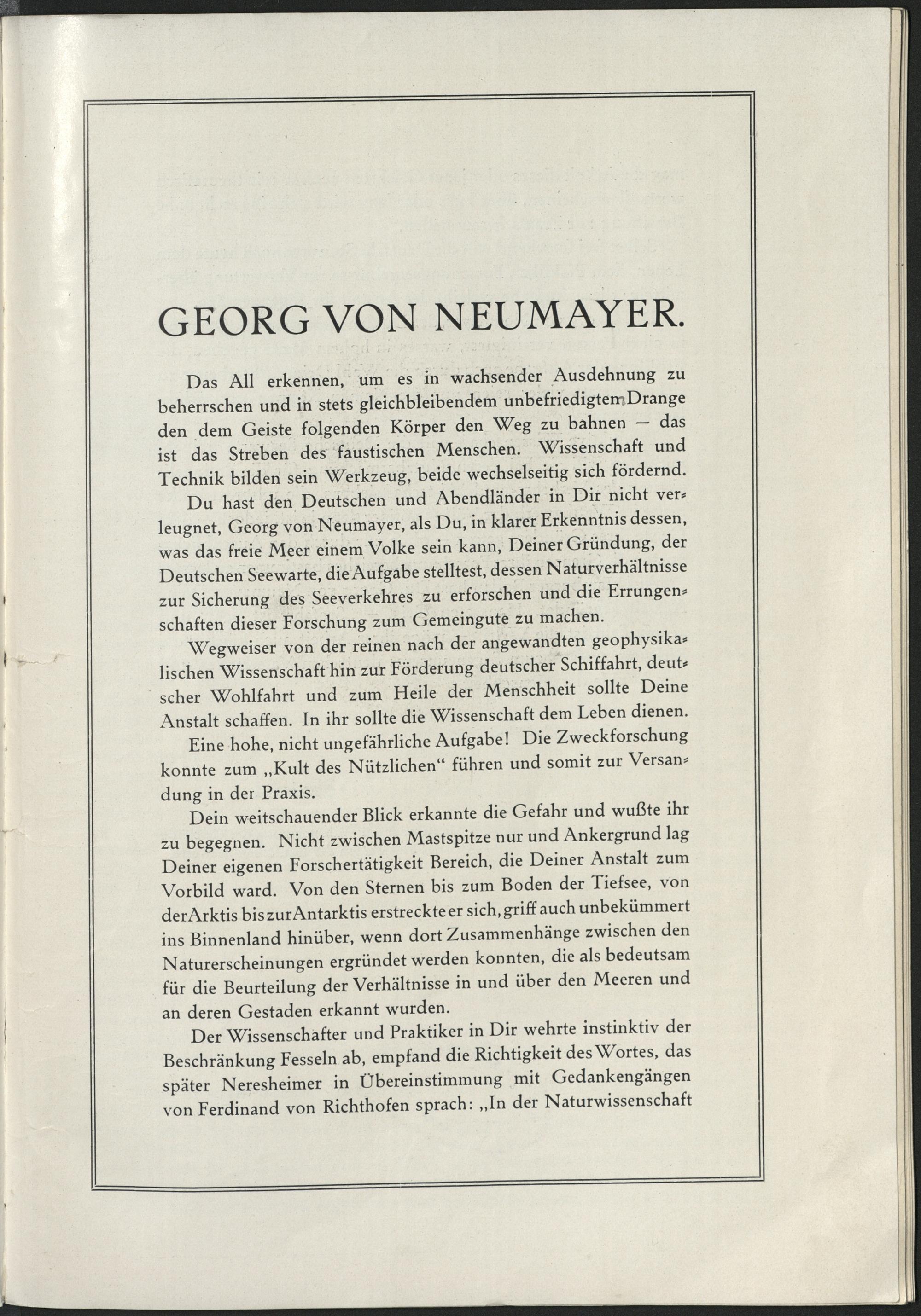 GEORG VON NEUMAYER.

Das All erkennen, um es in wachsender Ausdehnung zu beherrschen und in stets gleichbleibendem unbefriedigtem Drange den dem Geiste folgenden Körper den Weg zu bahnen — das ist das Streben des faustischen Menschen. Wissenschaft und Technik bilden sein Werkzeug, beide wechselseitig sich fördernd.

Du hast den Deutschen und Abendländer in Dir nicht verleugnet, Georg von Neumayer, als Du, in klarer Erkenntnis dessen, was das freie Meer einem Volke sein kann, Deiner Gründung, der Deutschen Seewarte, die Aufgabe stelltest, dessen Naturverhältnisse zur Sicherung des Seeverkehres zu erforschen und die Errungenschaften dieser Forschung zum Gemeingute zu machen.

Wegweiser von der reinen nach der angewandten geophysikalischen Wissenschaft hin zur Förderung deutscher Schiffahrt, deutscher Wohlfahrt und zum Heile der Menschheit sollte Deine Anstalt schaffen. In ihr sollte die Wissenschaft dem Leben dienen.

Eine hohe, nicht ungefährliche Aufgabe! Die Zweckforschung konnte zum „Kult des Nützlichen“ führen und somit zur Versandung in der Praxis.

Dein weitschauender Blick erkannte die Gefahr und wußte ihr zu begegnen. Nicht zwischen Mastspitze nur und Ankergrund lag Deiner eigenen Forschertätigkeit Bereich, die Deiner Anstalt zum Vorbild ward. Von den Sternen bis zum Boden der Tiefsee, von der Arktis bis zur Antarktis erstreckte er sich, griff auch unbekümmert ins Binnenland hinüber, wenn dort Zusammenhänge zwischen den Naturerscheinungen ergründet werden konnten, die als bedeutsam für die Beurteilung der Verhältnisse in und über den Meeren und an deren Gestaden erkannt wurden.

Der Wissenschafter und Praktiker in Dir wehrte instinktiv der Beschränkung Fesseln ab, empfand die Richtigkeit des Wortes, das später Neresheimer in Übereinstimmung mit Gedankengängen von Ferdinand von Richthofen sprach: „In der Naturwissenschaft